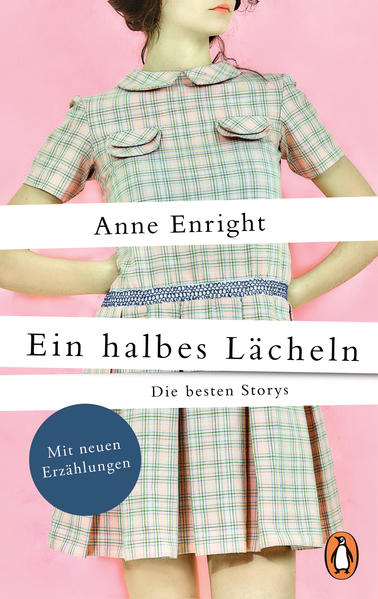 Anne Enright

Ein halbes Lächeln

Die besten Storys

Mit neuen Erzählungen